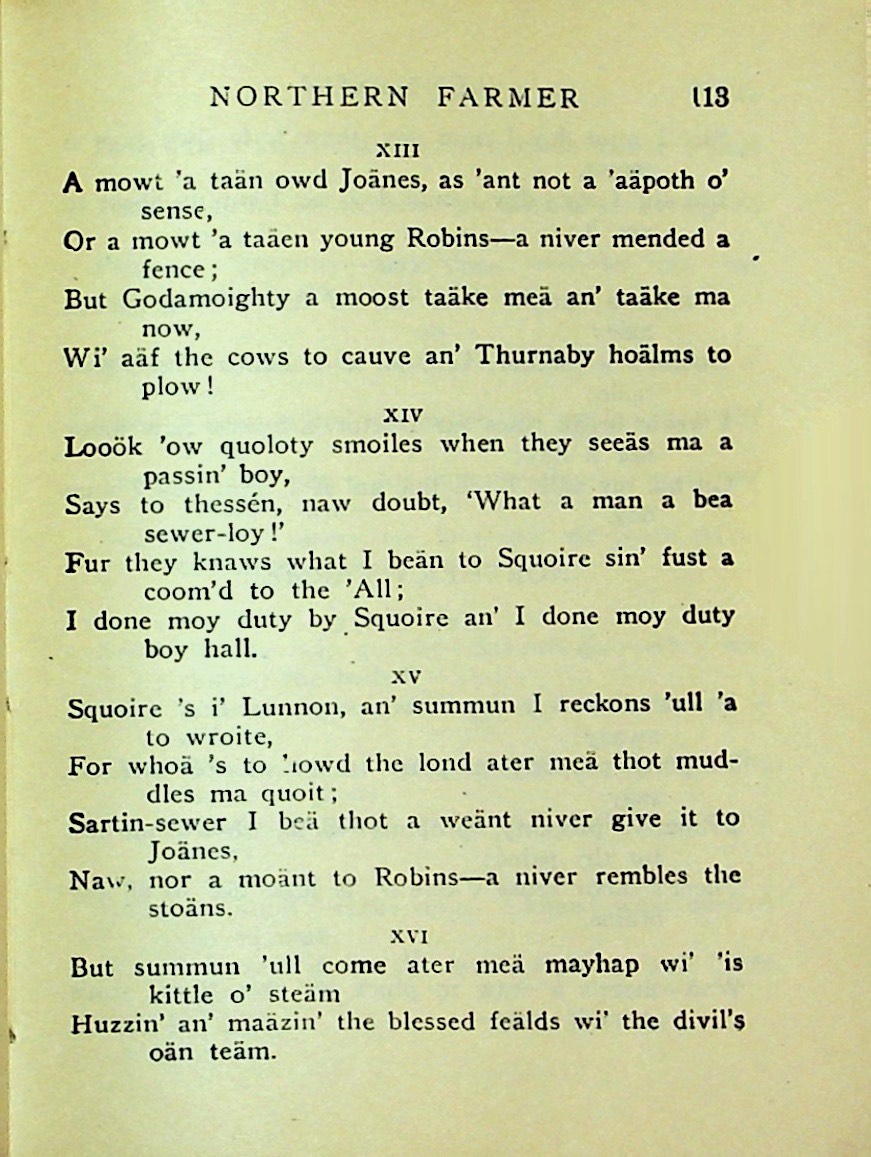 NORTHERN FARMER 113

XIII

A mowt 'a taän owd Joänes, as 'ant not a 'aäpoth o' sense,
Or a mowt 'a taäen young Robins—a niver mended a fence;
But Godamoighty a moost taäke meä an' taäke ma now,
Wi' aäf the cows to cauve an' Thurnaby hoälms to plow!

XIV

Looök 'ow quoloty smoiles when they seeäs ma a passin' boy,
Says to thessén, naw doubt, 'What a man a bea sewer-loy!'
Fur they knaws what I beän to Squoire sin' fust a coom'd to the 'All;
I done moy duty by Squoire an' I done moy duty boy hall.

XV

Squoire 's i' Lunnon, an' summun I reckons 'ull 'a to wroite,
For whoä 's to howd the lond ater meä thot muddles ma quoit;
Sartin-sewer I beä thot a weänt niver give it to Joänes,
Naw, nor a moänt to Robins—a niver rembles the stoäns.

XVI

But summun 'ull come ater meä mayhap wi' 'is kittle o' steäm
Huzzin' an' maäzin' the blessed feälds wi' the divil's oän teäm.